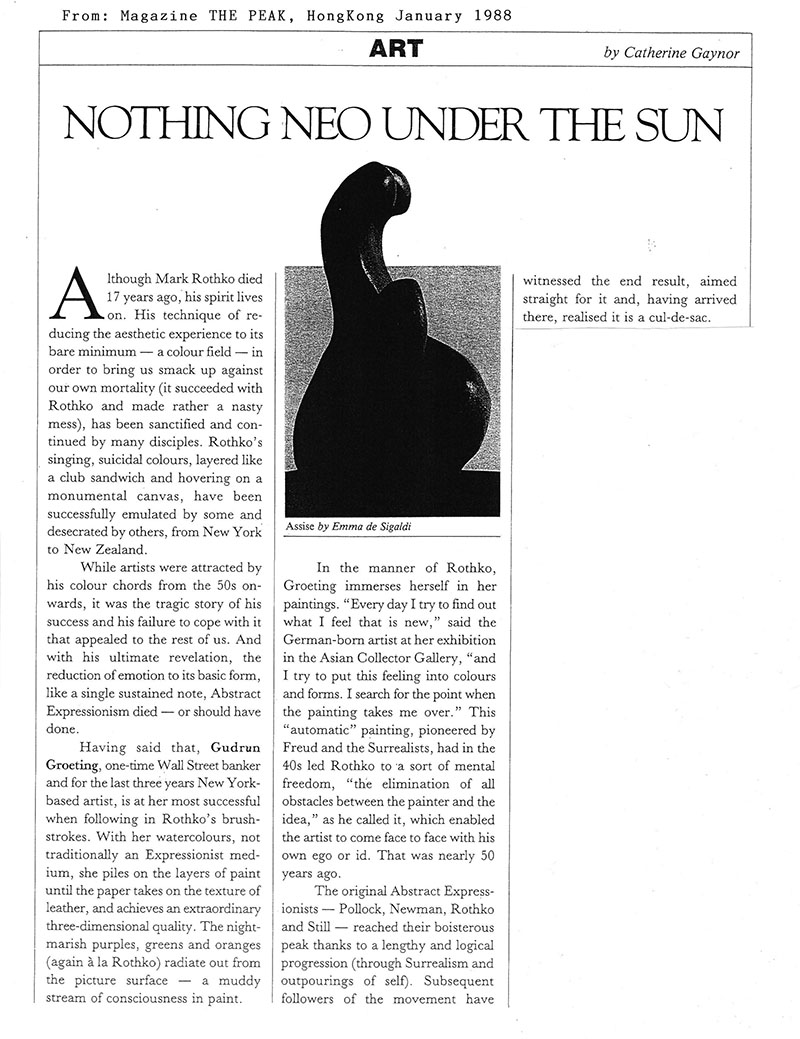 From: Magazine THE PEAK, HongKong January 1988

ART

by Catherine Gaynor

NOTHING NEO UNDER THE SUN

Although Mark Rothko died 17 years ago, his spirit lives on. His technique of reducing the aesthetic experience to its bare minimum — a colour field — in order to bring us smack up against our own mortality (it succeeded with Rothko and made rather a nasty mess), has been sanctified and continued by many disciples. Rothko's singing, suicidal colours, layered like a club sandwich and hovering on a monumental canvas, have been successfully emulated by some and desecrated by others, from New York to New Zealand.

While artists were attracted by his colour chords from the 50s onwards, it was the tragic story of his success and his failure to cope with it that appealed to the rest of us. And with his ultimate revelation, the reduction of emotion to its basic form, like a single sustained note, Abstract Expressionism died — or should have done.

Having said that, Gudrun Groeting, one-time Wall Street banker and for the last three years New York-based artist, is at her most successful when following in Rothko's brushstrokes. With her watercolours, not traditionally an Expressionist medium, she piles on the layers of paint until the paper takes on the texture of leather, and achieves an extraordinary three-dimensional quality. The nightmarish purples, greens and oranges (again à la Rothko) radiate out from the picture surface — a muddy stream of consciousness in paint.

Assise by Emma de Sigaldi

In the manner of Rothko, Groeting immerses herself in her paintings. "Every day I try to find out what I feel that is new," said the German-born artist at her exhibition in the Asian Collector Gallery, "and I try to put this feeling into colours and forms. I search for the point when the painting takes me over." This "automatic" painting, pioneered by Freud and the Surrealists, had in the 40s led Rothko to a sort of mental freedom, "the elimination of all obstacles between the painter and the idea," as he called it, which enabled the artist to come face to face with his own ego or id. That was nearly 50 years ago.

The original Abstract Expressionists — Pollock, Newman, Rothko and Still — reached their boisterous peak thanks to a lengthy and logical progression (through Surrealism and outpourings of self). Subsequent followers of the movement have

witnessed the end result, aimed straight for it and, having arrived there, realised it is a cul-de-sac.